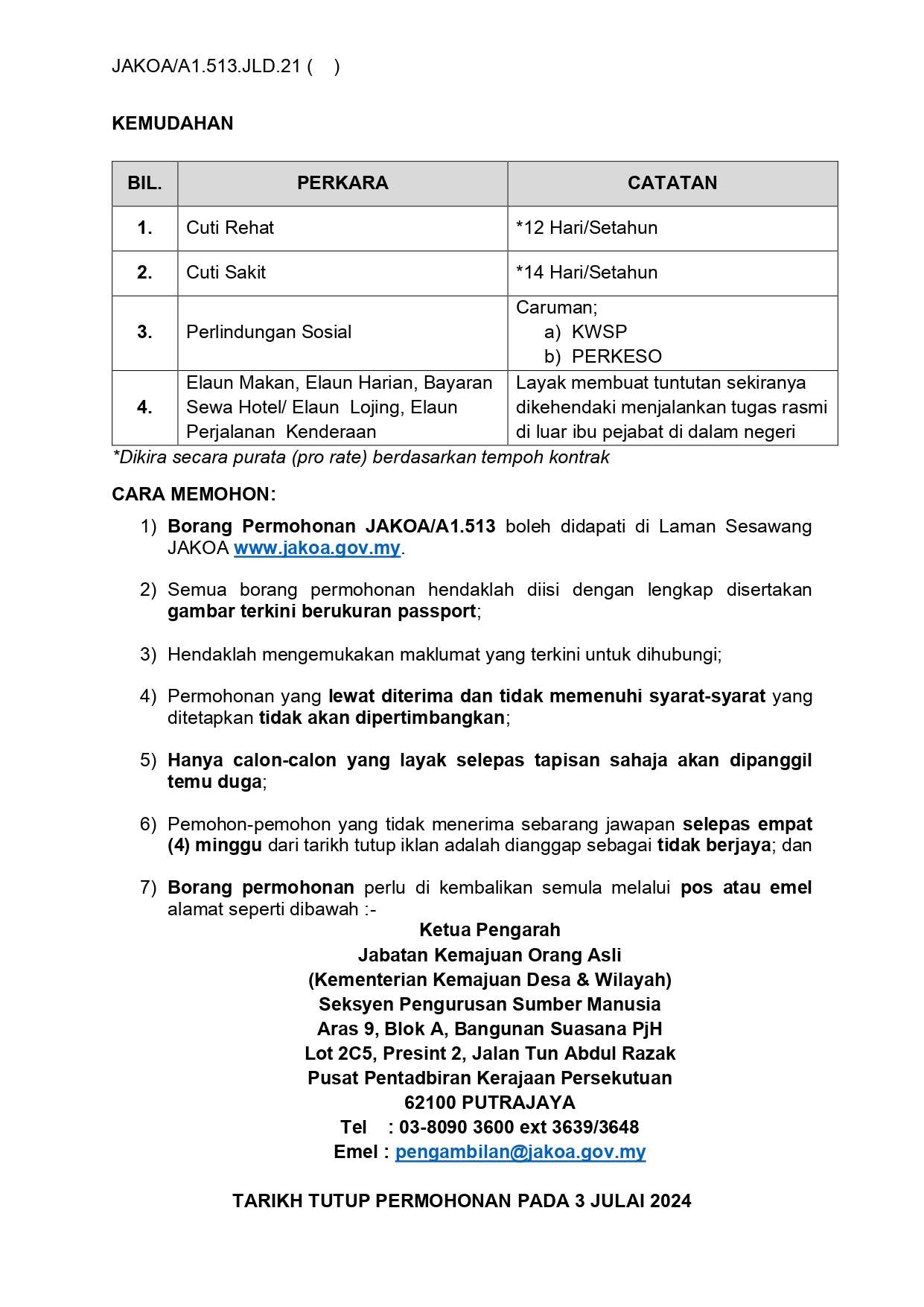 JAKOA/A1.513.JLD.21 (    )

KEMUDAHAN

| BIL. | PERKARA | CATATAN |
|---|---|---|
| 1. | Cuti Rehat | *12 Hari/Setahun |
| 2. | Cuti Sakit | *14 Hari/Setahun |
| 3. | Perlindungan Sosial | Caruman; a) KWSP b) PERKESO |
| 4. | Elaun Makan, Elaun Harian, Bayaran Sewa Hotel/ Elaun Lojing, Elaun Perjalanan Kenderaan | Layak membuat tuntutan sekiranya dikehendaki menjalankan tugas rasmi di luar ibu pejabat di dalam negeri |

*Dikira secara purata (pro rate) berdasarkan tempoh kontrak

CARA MEMOHON:

1) Borang Permohonan JAKOA/A1.513 boleh didapati di Laman Sesawang JAKOA www.jakoa.gov.my.

2) Semua borang permohonan hendaklah diisi dengan lengkap disertakan gambar terkini berukuran passport;

3) Hendaklah mengemukakan maklumat yang terkini untuk dihubungi;

4) Permohonan yang lewat diterima dan tidak memenuhi syarat-syarat yang ditetapkan tidak akan dipertimbangkan;

5) Hanya calon-calon yang layak selepas tapisan sahaja akan dipanggil temu duga;

6) Pemohon-pemohon yang tidak menerima sebarang jawapan selepas empat (4) minggu dari tarikh tutup iklan adalah dianggap sebagai tidak berjaya; dan

7) Borang permohonan perlu di kembalikan semula melalui pos atau emel alamat seperti dibawah :-

Ketua Pengarah
Jabatan Kemajuan Orang Asli
(Kementerian Kemajuan Desa & Wilayah)
Seksyen Pengurusan Sumber Manusia
Aras 9, Blok A, Bangunan Suasana PjH
Lot 2C5, Presint 2, Jalan Tun Abdul Razak
Pusat Pentadbiran Kerajaan Persekutuan
62100 PUTRAJAYA
Tel : 03-8090 3600 ext 3639/3648
Emel : pengambilan@jakoa.gov.my

TARIKH TUTUP PERMOHONAN PADA 3 JULAI 2024